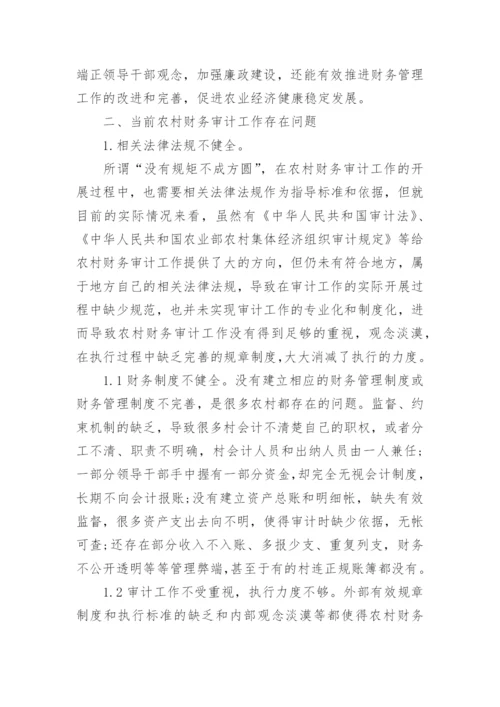 端正领导干部观念，加强廉政建设，还能有效推进财务管理工作的改进和完善，促进农业经济健康稳定发展。

二、当前农村财务审计工作存在问题

1.相关法律法规不健全。

所谓“没有规矩不成方圆”，在农村财务审计工作的开展过程中，也需要相关法律法规作为指导标准和依据，但就目前的实际情况来看，虽然有《中华人民共和国审计法》、《中华人民共和国农业部农村集体经济组织审计规定》等给农村财务审计工作提供了大的方向，但仍未有符合地方，属于地方自己的相关法律法规，导致在审计工作的实际开展过程中缺少规范，也并未实现审计工作的专业化和制度化，进而导致农村财务审计工作没有得到足够的重视，观念淡漠，在执行过程中缺乏完善的规章制度，大大消减了执行的力度。

1.1 财务制度不健全。没有建立相应的财务管理制度或财务管理制度不完善，是很多农村都存在的问题。监督、约束机制的缺乏，导致很多村会计不清楚自己的职权，或者分工不清、职责不明确，村会计人员和出纳人员由一人兼任；一部分领导干部手中握有一部分资金，却完全无视会计制度，长期不向会计报账；没有建立资产总账和明细帐，缺失有效监督，很多资产支出去向不明，使得审计时缺少依据，无帐可查；还存在部分收入不入账、多报少支、重复列支，财务不公开透明等等管理弊端，甚至于有的村连正规账簿都没有。

1.2 审计工作不受重视，执行力度不够。外部有效规章制度和执行标准的缺乏和内部观念淡漠等都使得农村财务